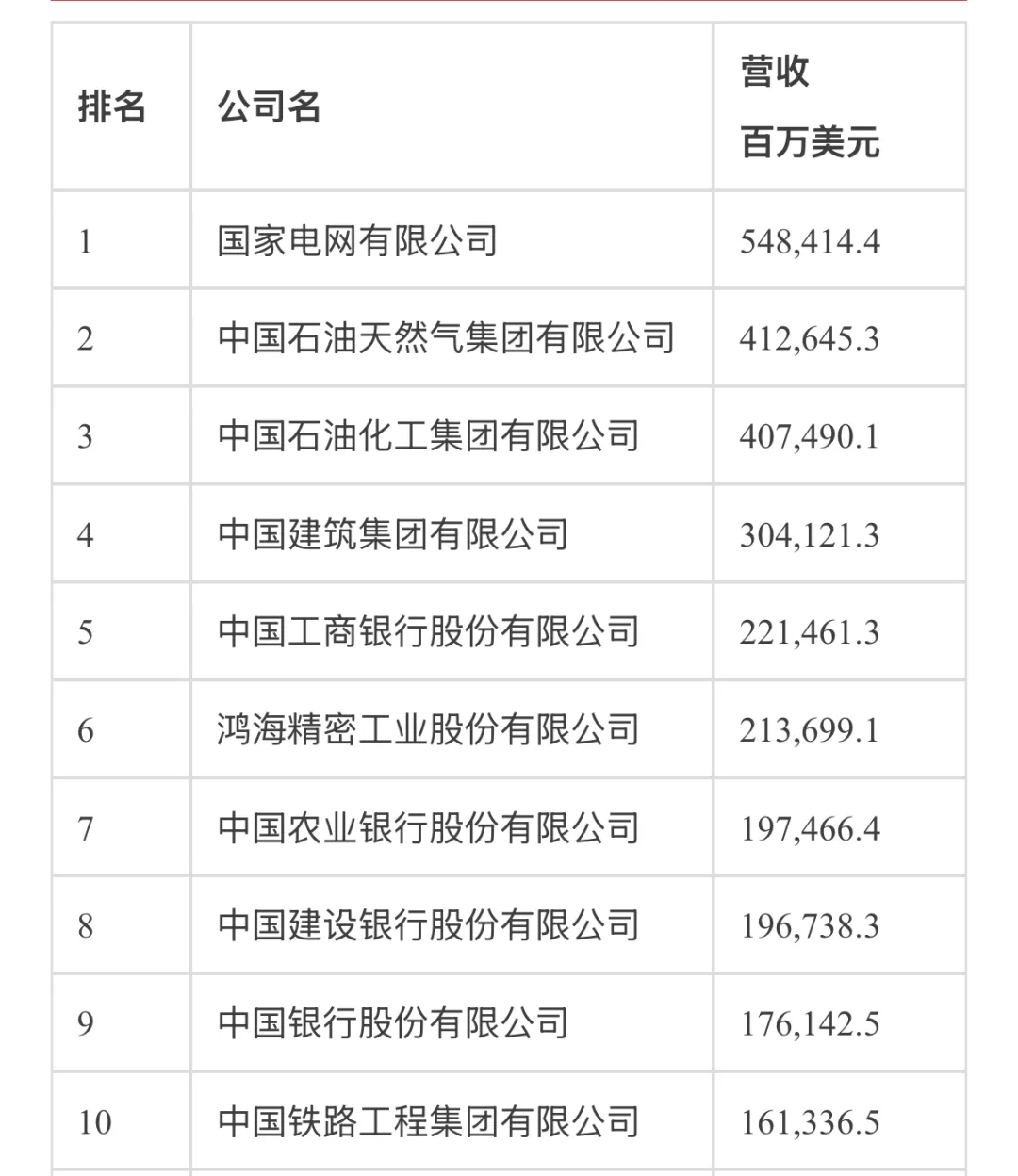 | 排名 | 公司名 | 营收 百万美元 |
|---|---|---|
| 1 | 国家电网有限公司 | 548,414.4 |
| 2 | 中国石油天然气集团有限公司 | 412,645.3 |
| 3 | 中国石油化工集团有限公司 | 407,490.1 |
| 4 | 中国建筑集团有限公司 | 304,121.3 |
| 5 | 中国工商银行股份有限公司 | 221,461.3 |
| 6 | 鸿海精密工业股份有限公司 | 213,699.1 |
| 7 | 中国农业银行股份有限公司 | 197,466.4 |
| 8 | 中国建设银行股份有限公司 | 196,738.3 |
| 9 | 中国银行股份有限公司 | 176,142.5 |
| 10 | 中国铁路工程集团有限公司 | 161,336.5 |